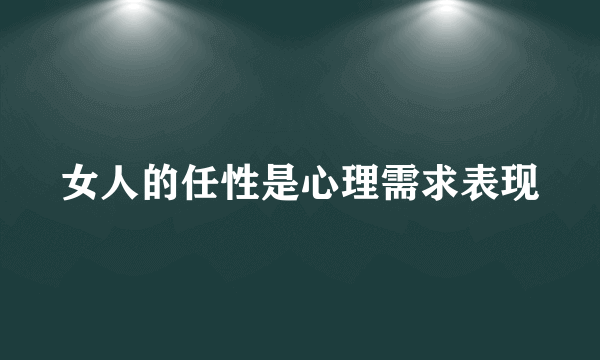 女人的任性是心理需求表现